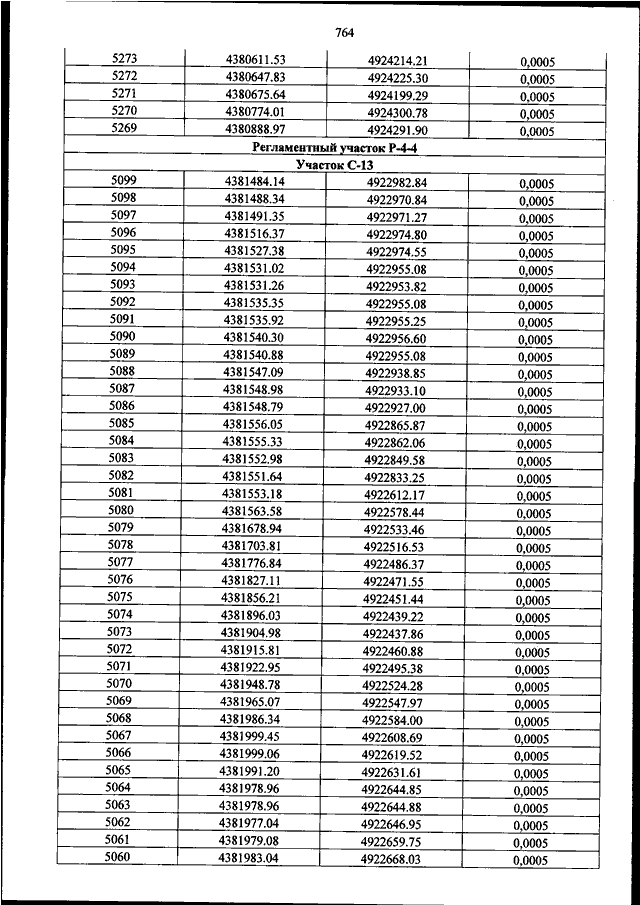 764

| | | | |
|---|---|---|---|
| 5273 | 4380611.53 | 4924214.21 | 0,0005 |
| 5272 | 4380647.83 | 4924225.30 | 0,0005 |
| 5271 | 4380675.64 | 4924199.29 | 0,0005 |
| 5270 | 4380774.01 | 4924300.78 | 0,0005 |
| 5269 | 4380888.97 | 4924291.90 | 0,0005 |
| Регламентный участок Р-4-4 | | | |
| Участок С-13 | | | |
| 5099 | 4381484.14 | 4922982.84 | 0,0005 |
| 5098 | 4381488.34 | 4922970.84 | 0,0005 |
| 5097 | 4381491.35 | 4922971.27 | 0,0005 |
| 5096 | 4381516.37 | 4922974.80 | 0,0005 |
| 5095 | 4381527.38 | 4922974.55 | 0,0005 |
| 5094 | 4381531.02 | 4922955.08 | 0,0005 |
| 5093 | 4381531.26 | 4922953.82 | 0,0005 |
| 5092 | 4381535.35 | 4922955.08 | 0,0005 |
| 5091 | 4381535.92 | 4922955.25 | 0,0005 |
| 5090 | 4381540.30 | 4922956.60 | 0,0005 |
| 5089 | 4381540.88 | 4922955.08 | 0,0005 |
| 5088 | 4381547.09 | 4922938.85 | 0,0005 |
| 5087 | 4381548.98 | 4922933.10 | 0,0005 |
| 5086 | 4381548.79 | 4922927.00 | 0,0005 |
| 5085 | 4381556.05 | 4922865.87 | 0,0005 |
| 5084 | 4381555.33 | 4922862.06 | 0,0005 |
| 5083 | 4381552.98 | 4922849.58 | 0,0005 |
| 5082 | 4381551.64 | 4922833.25 | 0,0005 |
| 5081 | 4381553.18 | 4922612.17 | 0,0005 |
| 5080 | 4381563.58 | 4922578.44 | 0,0005 |
| 5079 | 4381678.94 | 4922533.46 | 0,0005 |
| 5078 | 4381703.81 | 4922516.53 | 0,0005 |
| 5077 | 4381776.84 | 4922486.37 | 0,0005 |
| 5076 | 4381827.11 | 4922471.55 | 0,0005 |
| 5075 | 4381856.21 | 4922451.44 | 0,0005 |
| 5074 | 4381896.03 | 4922439.22 | 0,0005 |
| 5073 | 4381904.98 | 4922437.86 | 0,0005 |
| 5072 | 4381915.81 | 4922460.88 | 0,0005 |
| 5071 | 4381922.95 | 4922495.38 | 0,0005 |
| 5070 | 4381948.78 | 4922524.28 | 0,0005 |
| 5069 | 4381965.07 | 4922547.97 | 0,0005 |
| 5068 | 4381986.34 | 4922584.00 | 0,0005 |
| 5067 | 4381999.45 | 4922608.69 | 0,0005 |
| 5066 | 4381999.06 | 4922619.52 | 0,0005 |
| 5065 | 4381991.20 | 4922631.61 | 0,0005 |
| 5064 | 4381978.96 | 4922644.85 | 0,0005 |
| 5063 | 4381978.96 | 4922644.88 | 0,0005 |
| 5062 | 4381977.04 | 4922646.95 | 0,0005 |
| 5061 | 4381979.08 | 4922659.75 | 0,0005 |
| 5060 | 4381983.04 | 4922668.03 | 0,0005 |